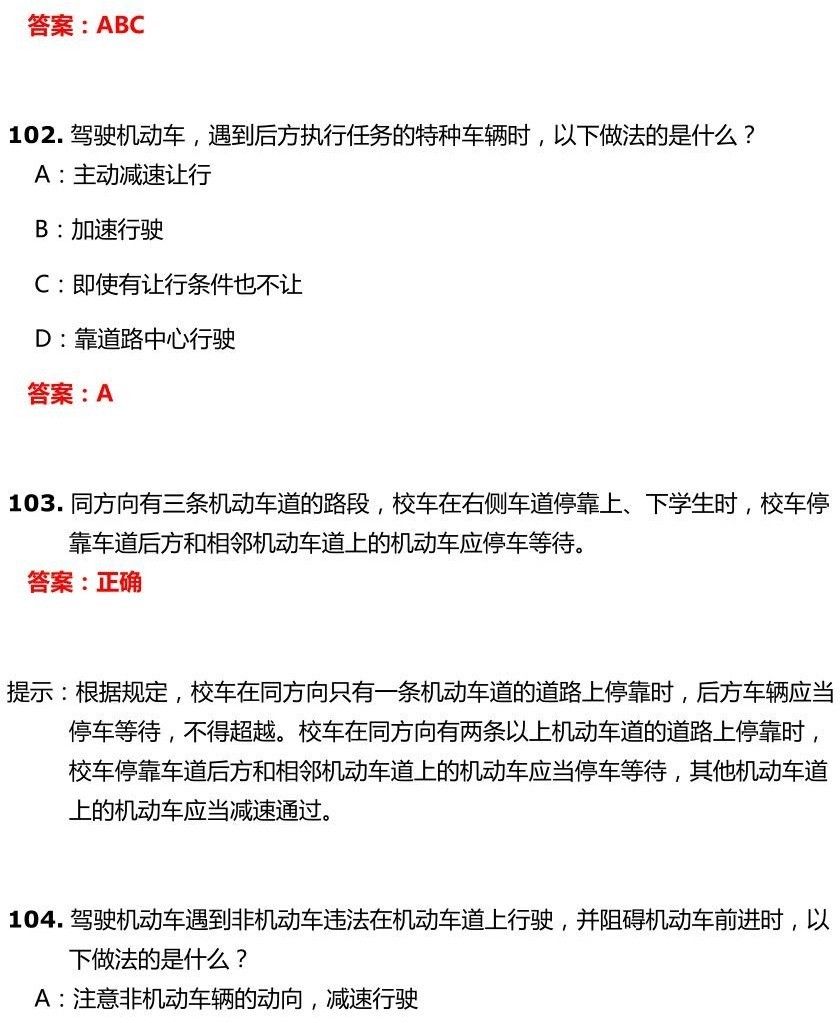 答案：ABC

102. 驾驶机动车，遇到后方执行任务的特种车辆时，以下做法的是什么？
A：主动减速让行
B：加速行驶
C：即使有让行条件也不让
D：靠道路中心行驶
答案：A

103. 同方向有三条机动车道的路段，校车在右侧车道停靠上、下学生时，校车停靠车道后方和相邻机动车道上的机动车应停车等待。
答案：正确

提示：根据规定，校车在同方向只有一条机动车道的道路上停靠时，后方车辆应当停车等待，不得超越。校车在同方向有两条以上机动车道的道路上停靠时，校车停靠车道后方和相邻机动车道上的机动车应当停车等待，其他机动车道上的机动车应当减速通过。

104. 驾驶机动车遇到非机动车违法在机动车道上行驶，并阻碍机动车前进时，以下做法的是什么？
A：注意非机动车辆的动向，减速行驶